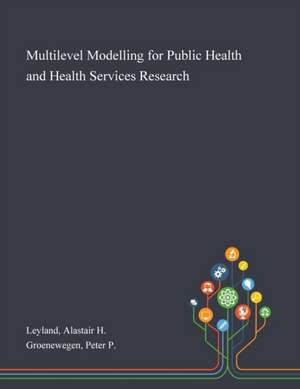 Multilevel Modelling for Public Health and Health Services Research

Leyland, Alastair H.
Groenewegen, Peter P.